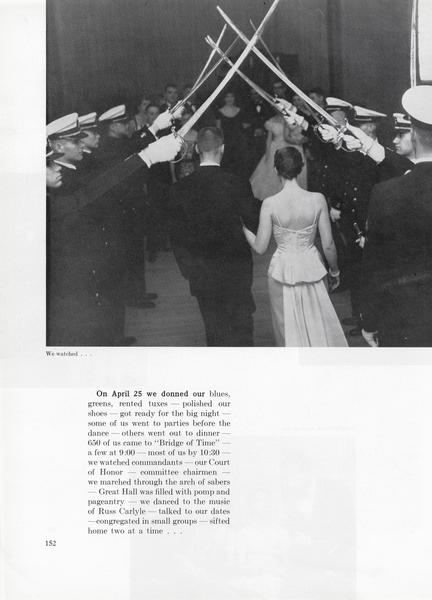 We watched . . .

On April 25 we donned our blues, greens, rented tuxes — polished our shoes — got ready for the big night — some of us went to parties before the dance — others went out to dinner — 650 of us came to "Bridge of Time" — a few at 9:00 — most of us by 10:30 — we watched commandants — our Court of Honor — committee chairmen — we marched through the arch of sabers — Great Hall was filled with pomp and pageantry — we danced to the music of Russ Carlyle — talked to our dates — congregated in small groups — sifted home two at a time . . .

152